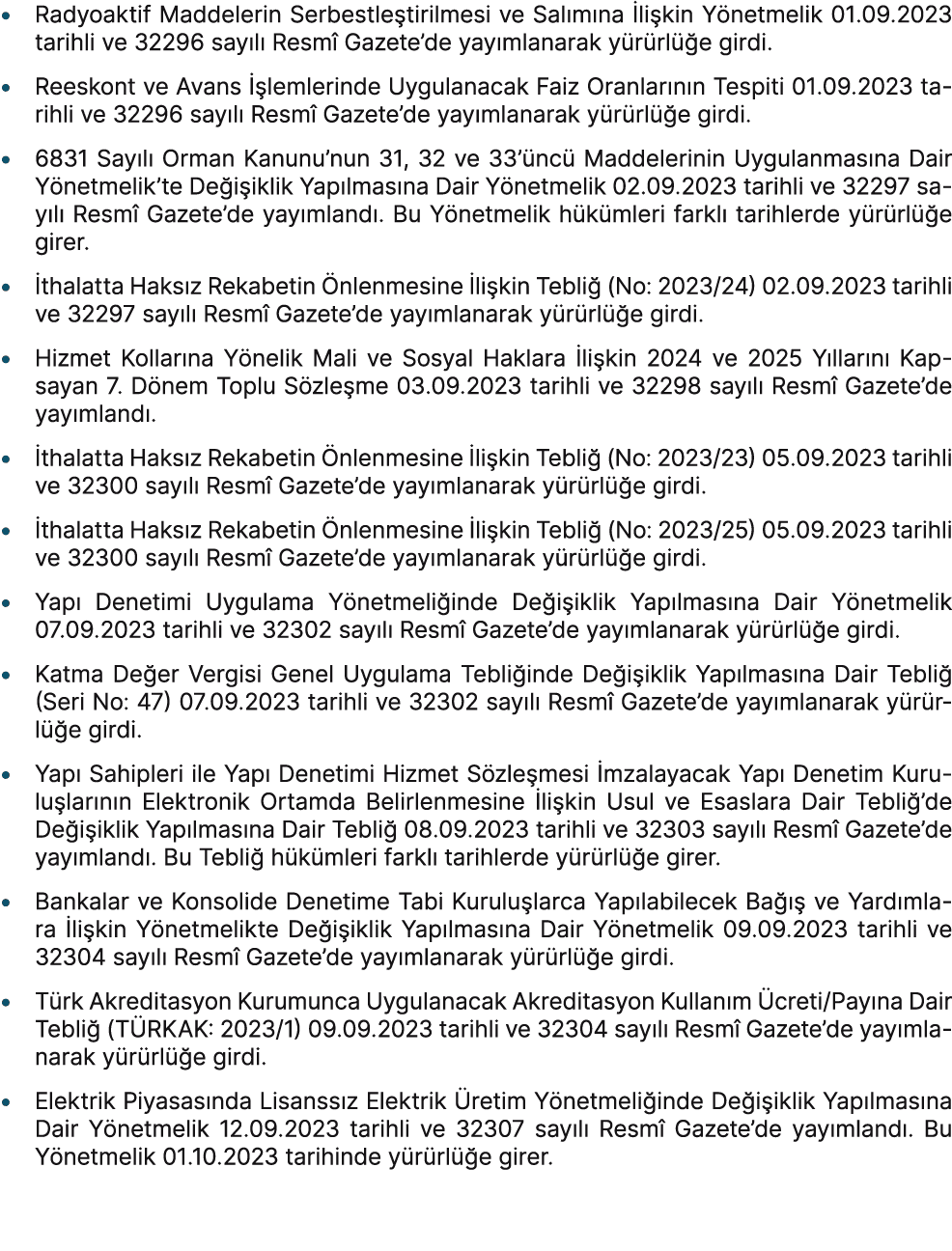 • Radyoaktif Maddelerin Serbestleştirilmesi ve Salımına İlişkin Yönetmelik 01.09.2023 tarihli ve 32296 sayılı Resmî Gazete'de yayımlanarak yürürlüğe girdi.

• Reeskont ve Avans İşlemlerinde Uygulanacak Faiz Oranlarının Tespiti 01.09.2023 tarihli ve 32296 sayılı Resmî Gazete'de yayımlanarak yürürlüğe girdi.

• 6831 Sayılı Orman Kanunu'nun 31, 32 ve 33'üncü Maddelerinin Uygulanmasına Dair Yönetmelik'te Değişiklik Yapılmasına Dair Yönetmelik 02.09.2023 tarihli ve 32297 sayılı Resmî Gazete'de yayımlandı. Bu Yönetmelik hükümleri farklı tarihlerde yürürlüğe girer.

• İthalatta Haksız Rekabetin Önlenmesine İlişkin Tebliğ (No: 2023/24) 02.09.2023 tarihli ve 32297 sayılı Resmî Gazete'de yayımlanarak yürürlüğe girdi.

• Hizmet Kollarına Yönelik Mali ve Sosyal Haklara İlişkin 2024 ve 2025 Yıllarını Kapsayan 7. Dönem Toplu Sözleşme 03.09.2023 tarihli ve 32298 sayılı Resmî Gazete'de yayımlandı.

• İthalatta Haksız Rekabetin Önlenmesine İlişkin Tebliğ (No: 2023/23) 05.09.2023 tarihli ve 32300 sayılı Resmî Gazete'de yayımlanarak yürürlüğe girdi.

• İthalatta Haksız Rekabetin Önlenmesine İlişkin Tebliğ (No: 2023/25) 05.09.2023 tarihli ve 32300 sayılı Resmî Gazete'de yayımlanarak yürürlüğe girdi.

• Yapı Denetimi Uygulama Yönetmeliğinde Değişiklik Yapılmasına Dair Yönetmelik 07.09.2023 tarihli ve 32302 sayılı Resmî Gazete'de yayımlanarak yürürlüğe girdi.

• Katma Değer Vergisi Genel Uygulama Tebliğinde Değişiklik Yapılmasına Dair Tebliğ (Seri No: 47) 07.09.2023 tarihli ve 32302 sayılı Resmî Gazete'de yayımlanarak yürürlüğe girdi.

• Yapı Sahipleri ile Yapı Denetimi Hizmet Sözleşmesi İmzalayacak Yapı Denetim Kuruluşlarının Elektronik Ortamda Belirlenmesine İlişkin Usul ve Esaslara Dair Tebliğ'de Değişiklik Yapılmasına Dair Tebliğ 08.09.2023 tarihli ve 32303 sayılı Resmî Gazete'de yayımlandı. Bu Tebliğ hükümleri farklı tarihlerde yürürlüğe girer.

• Bankalar ve Konsolide Denetime Tabi Kuruluşlarca Yapılabilecek Bağış ve Yardımlara İlişkin Yönetmelikte Değişiklik Yapılmasına Dair Yönetmelik 09.09.2023 tarihli ve 32304 sayılı Resmî Gazete'de yayımlanarak yürürlüğe girdi.

• Türk Akreditasyon Kurumunca Uygulanacak Akreditasyon Kullanım Ücreti/Payına Dair Tebliğ (TÜRKAK: 2023/1) 09.09.2023 tarihli ve 32304 sayılı Resmî Gazete'de yayımlanarak yürürlüğe girdi.

• Elektrik Piyasasında Lisanssız Elektrik Üretim Yönetmeliğinde Değişiklik Yapılmasına Dair Yönetmelik 12.09.2023 tarihli ve 32307 sayılı Resmî Gazete'de yayımlandı. Bu Yönetmelik 01.10.2023 tarihinde yürürlüğe girer.